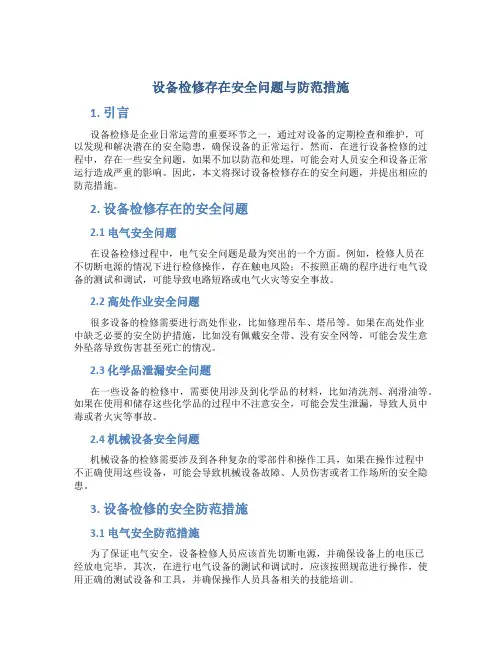 设备检修存在安全问题与防范措施

1. 引言

设备检修是企业日常运营的重要环节之一，通过对设备的定期检查和维护，可以发现和解决潜在的安全隐患，确保设备的正常运行。然而，在进行设备检修的过程中，存在一些安全问题，如果不加以防范和处理，可能会对人员安全和设备正常运行造成严重的影响。因此，本文将探讨设备检修存在的安全问题，并提出相应的防范措施。

2. 设备检修存在的安全问题

2.1 电气安全问题

在设备检修过程中，电气安全问题是最为突出的一个方面。例如，检修人员在不切断电源的情况下进行检修操作，存在触电风险；不按照正确的程序进行电气设备的测试和调试，可能导致电路短路或电气火灾等安全事故。

2.2 高处作业安全问题

很多设备的检修需要进行高处作业，比如修理吊车、塔吊等。如果在高处作业中缺乏必要的安全防护措施，比如没有佩戴安全带、没有安全网等，可能会发生意外坠落导致伤害甚至死亡的情况。

2.3 化学品泄漏安全问题

在一些设备的检修中，需要使用涉及到化学品的材料，比如清洗剂、润滑油等。如果在使用和储存这些化学品的过程中不注意安全，可能会发生泄漏，导致人员中毒或者火灾等事故。

2.4 机械设备安全问题

机械设备的检修需要涉及到各种复杂的零部件和操作工具，如果在操作过程中不正确使用这些设备，可能会导致机械设备故障、人员伤害或者工作场所的安全隐患。

3. 设备检修的安全防范措施

3.1 电气安全防范措施

为了保证电气安全，设备检修人员应该首先切断电源，并确保设备上的电压已经放电完毕。其次，在进行电气设备的测试和调试时，应该按照规范进行操作，使用正确的测试设备和工具，并确保操作人员具备相关的技能培训。